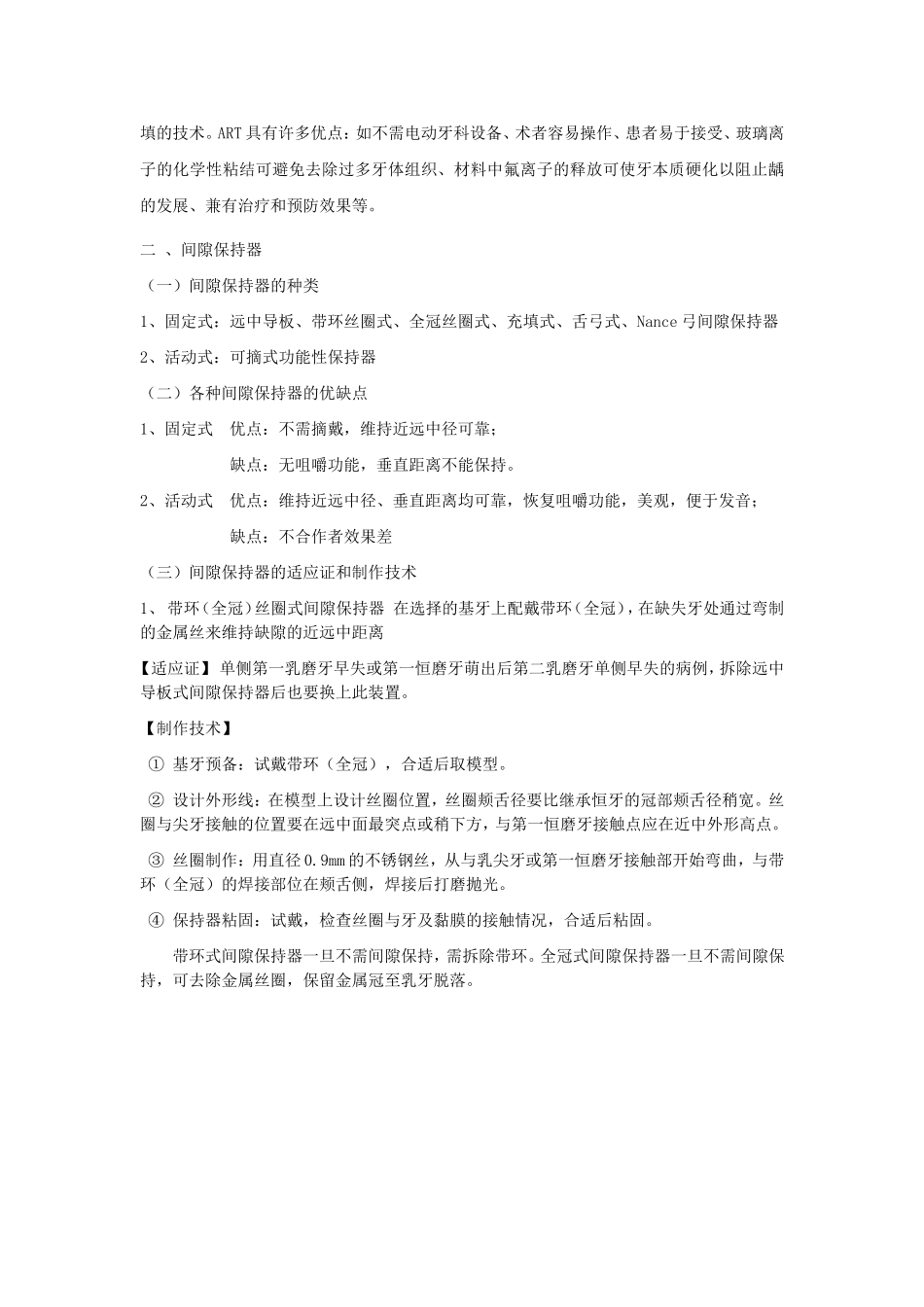 填的技术。ART具有许多优点：如不需电动牙科设备、术者容易操作、患者易于接受、玻璃离子的化学性粘结可避免去除过多牙体组织、材料中氟离子的释放可使牙本质硬化以阻止龋的发展、兼有治疗和预防效果等。

二 、间隙保持器

（一）间隙保持器的种类

1、固定式：远中导板、带环丝圈式、全冠丝圈式、充填式、舌弓式、Nance弓间隙保持器

2、活动式：可摘式功能性保持器

（二）各种间隙保持器的优缺点

1、固定式　优点：不需摘戴，维持近远中径可靠；

缺点：无咀嚼功能，垂直距离不能保持。

2、活动式　优点：维持近远中径、垂直距离均可靠，恢复咀嚼功能，美观，便于发音；

缺点：不合作者效果差

（三）间隙保持器的适应证和制作技术

1、 带环（全冠）丝圈式间隙保持器 在选择的基牙上配戴带环（全冠），在缺失牙处通过弯制的金属丝来维持缺隙的近远中距离

【适应证】单侧第一乳磨牙早失或第一恒磨牙萌出后第二乳磨牙单侧早失的病例，拆除远中导板式间隙保持器后也要换上此装置。

【制作技术】

① 基牙预备：试戴带环（全冠），合适后取模型。

② 设计外形线：在模型上设计丝圈位置，丝圈颊舌径要比继承恒牙的冠部颊舌径稍宽。丝圈与尖牙接触的位置要在远中面最突点或稍下方，与第一恒磨牙接触点应在近中外形高点。

③ 丝圈制作：用直径0.9mm的不锈钢丝，从与乳尖牙或第一恒磨牙接触部开始弯曲，与带环（全冠）的焊接部位在颊舌侧，焊接后打磨抛光。

④ 保持器粘固：试戴，检查丝圈与牙及黏膜的接触情况，合适后粘固。

带环式间隙保持器一旦不需间隙保持，需拆除带环。全冠式间隙保持器一旦不需间隙保持，可去除金属丝圈，保留金属冠至乳牙脱落。